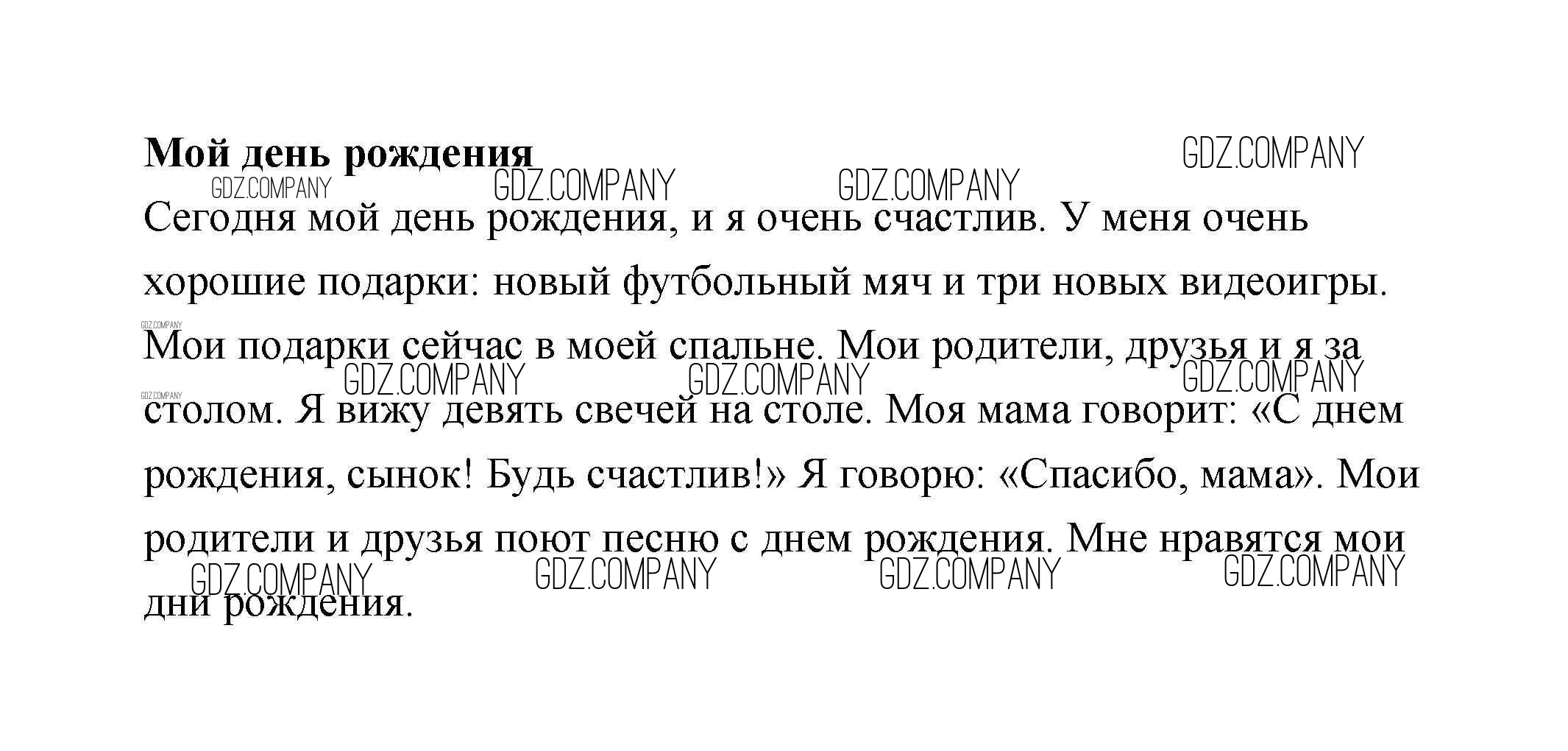 Мой день рождения

Сегодня мой день рождения, и я очень счастлив. У меня очень хорошие подарки: новый футбольный мяч и три новых видеоигры. Мои подарки сейчас в моей спальне. Мои родители, друзья и я за столом. Я вижу девять свечей на столе. Моя мама говорит: «С днем рождения, сынок! Будь счастлив!» Я говорю: «Спасибо, мама». Мои родители и друзья поют песню с днем рождения. Мне нравятся мои дни рождения.

GDZ.COMPANY